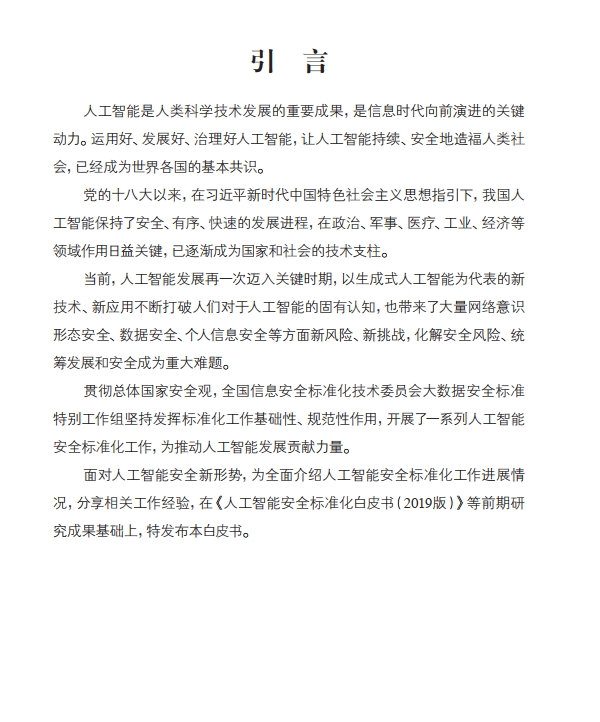 引　言

人工智能是人类科学技术发展的重要成果，是信息时代向前演进的关键动力。运用好、发展好、治理好人工智能，让人工智能持续、安全地造福人类社会，已经成为世界各国的基本共识。

党的十八大以来，在习近平新时代中国特色社会主义思想指引下，我国人工智能保持了安全、有序、快速的发展进程，在政治、军事、医疗、工业、经济等领域作用日益关键，已逐渐成为国家和社会的技术支柱。

当前，人工智能发展再一次迈入关键时期，以生成式人工智能为代表的新技术、新应用不断打破人们对于人工智能的固有认知，也带来了大量网络意识形态安全、数据安全、个人信息安全等方面新风险、新挑战，化解安全风险、统筹发展和安全成为重大难题。

贯彻总体国家安全观，全国信息安全标准化技术委员会大数据安全标准特别工作组坚持发挥标准化工作基础性、规范性作用，开展了一系列人工智能安全标准化工作，为推动人工智能发展贡献力量。

面对人工智能安全新形势，为全面介绍人工智能安全标准化工作进展情况，分享相关工作经验，在《人工智能安全标准化白皮书（2019版）》等前期研究成果基础上，特发布本白皮书。